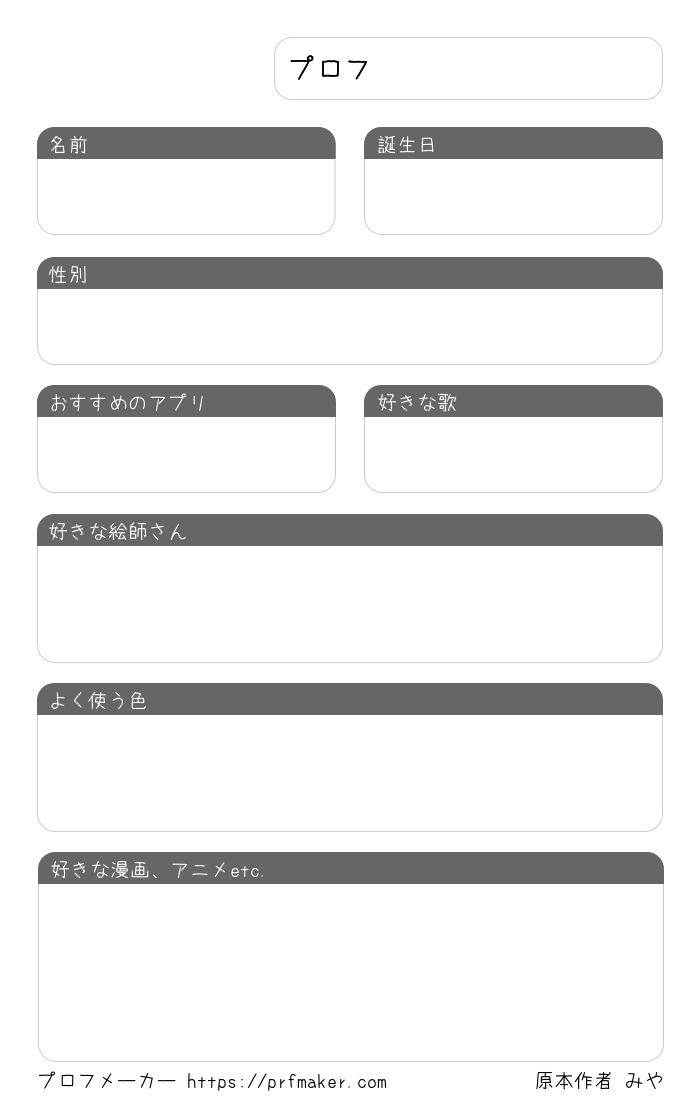 プロフ

名前

誕生日

性別

おすすめのアプリ

好きな歌

好きな絵師さん

よく使う色

好きな漫画、アニメetc.

プロフメーカー https://prfmaker.com

原本作者 みや